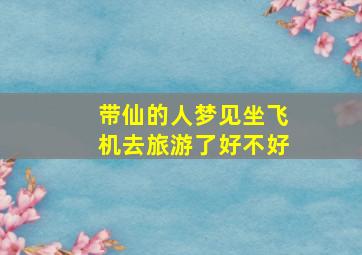 带仙的人梦见坐飞机去旅游了好不好